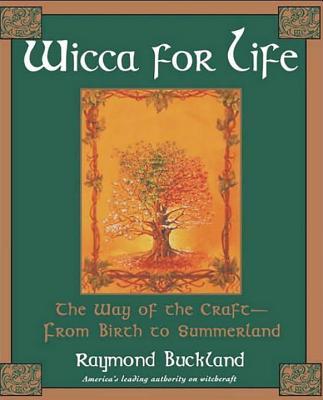 Wicca for Life

The Way of the Craft—
From Birth to Summerland

Raymond Buckland

America's leading authority on witchcraft